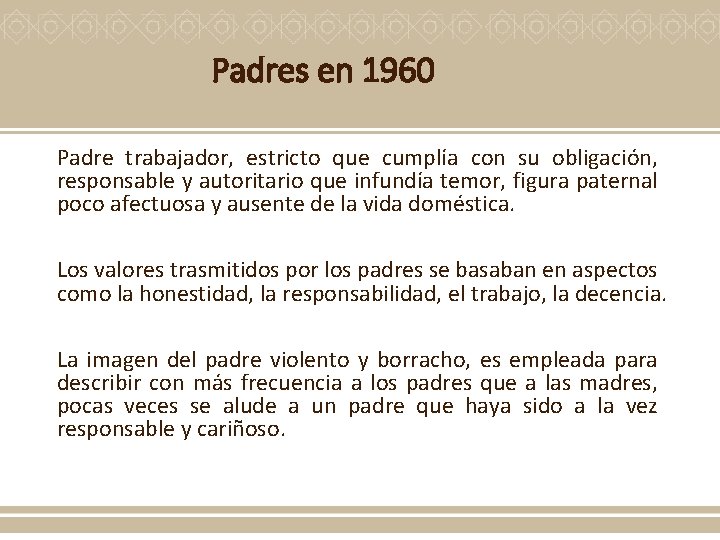 Padres en 1960

Padre trabajador, estricto que cumplía con su obligación, responsable y autoritario que infundía temor, figura paternal poco afectuosa y ausente de la vida doméstica.

Los valores trasmitidos por los padres se basaban en aspectos como la honestidad, la responsabilidad, el trabajo, la decencia.

La imagen del padre violento y borracho, es empleada para describir con más frecuencia a los padres que a las madres, pocas veces se alude a un padre que haya sido a la vez responsable y cariñoso.